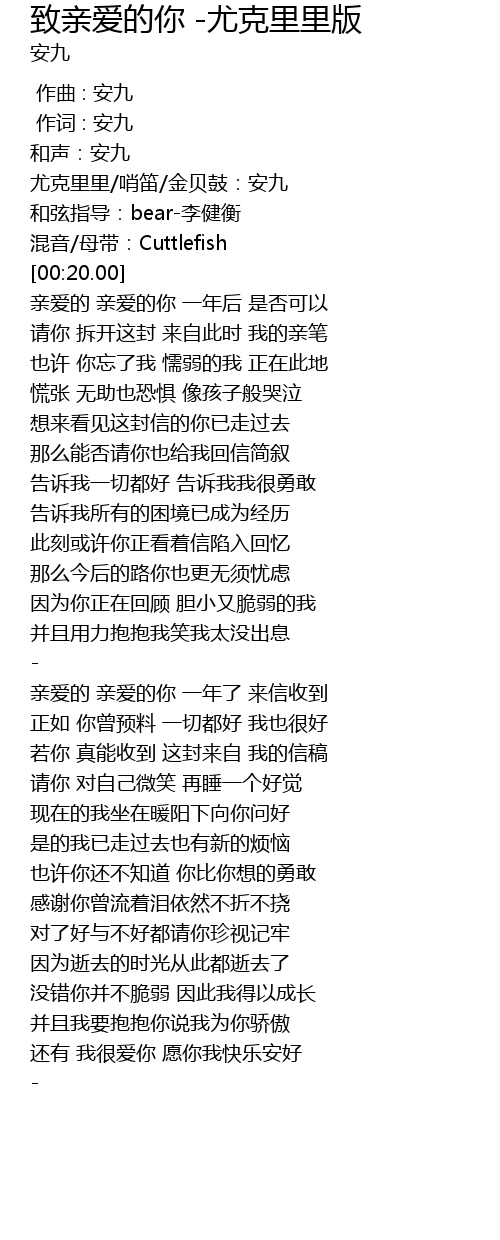 致亲爱的你 -尤克里里版
安九

作曲 : 安九
作词 : 安九
和声：安九
尤克里里/哨笛/金贝鼓：安九
和弦指导：bear-李健衡
混音/母带：Cuttlefish
[00:20.00]
亲爱的 亲爱的你 一年后 是否可以
请你 拆开这封 来自此时 我的亲笔
也许 你忘了我 懦弱的我 正在此地
慌张 无助也恐惧 像孩子般哭泣
想来看见这封信的你已走过去
那么能否请你也给我回信简叙
告诉我一切都好 告诉我我很勇敢
告诉我所有的困境已成为经历
此刻或许你正看着信陷入回忆
那么今后的路你也更无须忧虑
因为你正在回顾 胆小又脆弱的我
并且用力抱抱我笑我太没出息
-
亲爱的 亲爱的你 一年了 来信收到
正如 你曾预料 一切都好 我也很好
若你 真能收到 这封来自 我的信稿
请你 对自己微笑 再睡一个好觉
现在的我坐在暖阳下向你问好
是的我已走过去也有新的烦恼
也许你还不知道 你比你想的勇敢
感谢你曾流着泪依然不折不挠
对了好与不好都请你珍视记牢
因为逝去的时光从此都逝去了
没错你并不脆弱 因此我得以成长
并且我要抱抱你说我为你骄傲
还有 我很爱你 愿你我快乐安好
-